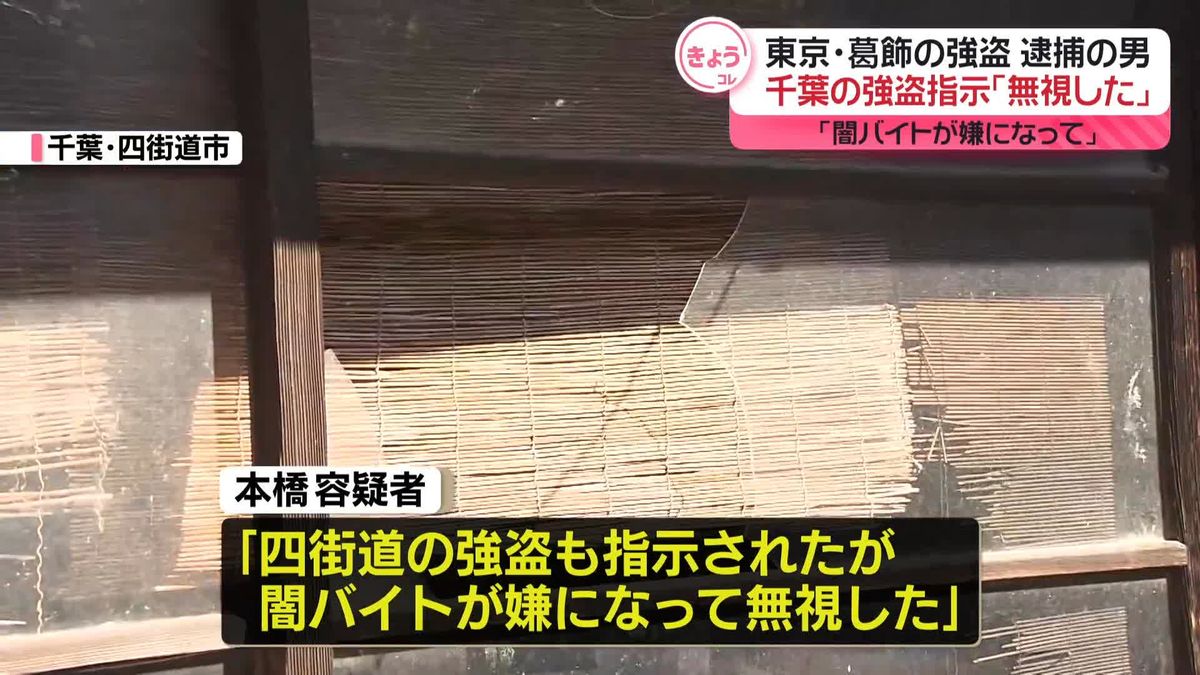 きょう コレ
東京・葛飾の強盗 逮捕の男
千葉の強盗指示「無視した」
「闇バイトが嫌になって」

千葉・四街道市

本橋 容疑者
「四街道の強盗も指示されたが 闇バイトが嫌になって無視した」